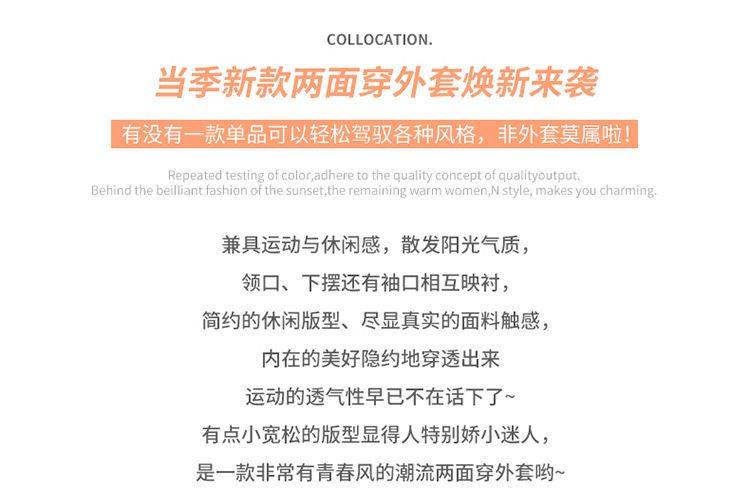 COLLOCATION.

当季新款两面穿外套焕新来袭

有没有一款单品可以轻松驾驭各种风格，非外套莫属啦！

Repeated testing of color,adhere to the quality concept of qualityoutput.
Behind the beilliant fashion of the sunset,the remaining warm women,N style, makes you charming.

兼具运动与休闲感，散发阳光气质，
领口、下摆还有袖口相互映衬，
简约的休闲版型、尽显真实的面料触感，
内在的美好隐约地穿透出来
运动的透气性早已不在话下了~
有点小宽松的版型显得人特别娇小迷人，
是一款非常有青春风的潮流两面穿外套哟~